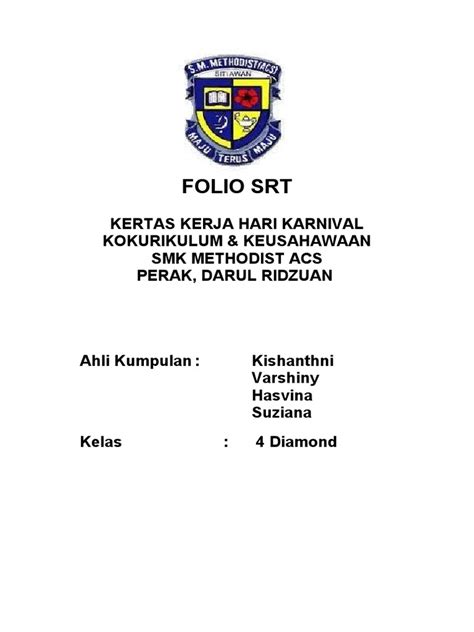 S.M. METHODIST(ACS)
SITIAWAN
MAJU TERUS MAJU

FOLIO SRT

KERTAS KERJA HARI KARNIVAL
KOKURIKULUM & KEUSAHAWAAN
SMK METHODIST ACS
PERAK, DARUL RIDZUAN

Ahli Kumpulan : Kishanthni
Varshiny
Hasvina
Suziana

Kelas : 4 Diamond